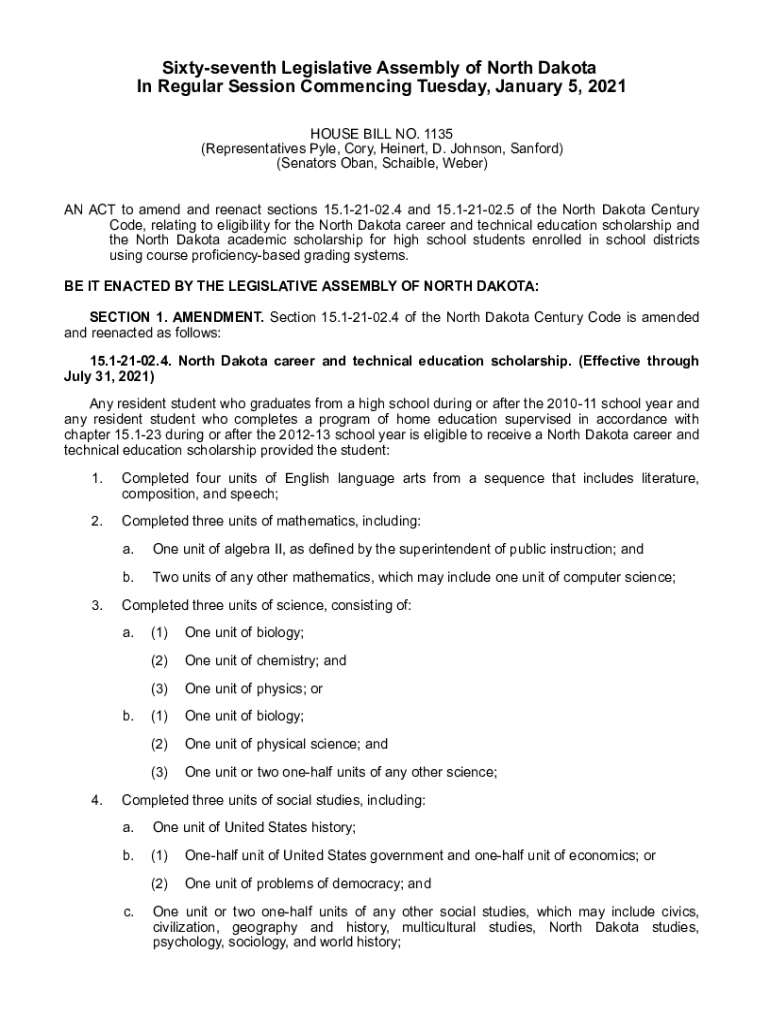 Sixty-seventh Legislative Assembly of North Dakota
In Regular Session Commencing Tuesday, January 5, 2021

HOUSE BILL NO. 1135
(Representatives Pyle, Cory, Heinert, D. Johnson, Sanford)
(Senators Oban, Schaible, Weber)

AN ACT to amend and reenact sections 15.1-21-02.4 and 15.1-21-02.5 of the North Dakota Century Code, relating to eligibility for the North Dakota career and technical education scholarship and the North Dakota academic scholarship for high school students enrolled in school districts using course proficiency-based grading systems.

BE IT ENACTED BY THE LEGISLATIVE ASSEMBLY OF NORTH DAKOTA:

SECTION 1. AMENDMENT. Section 15.1-21-02.4 of the North Dakota Century Code is amended and reenacted as follows:

15.1-21-02.4. North Dakota career and technical education scholarship. (Effective through July 31, 2021)

Any resident student who graduates from a high school during or after the 2010-11 school year and any resident student who completes a program of home education supervised in accordance with chapter 15.1-23 during or after the 2012-13 school year is eligible to receive a North Dakota career and technical education scholarship provided the student:

1. Completed four units of English language arts from a sequence that includes literature, composition, and speech;

2. Completed three units of mathematics, including:

a. One unit of algebra II, as defined by the superintendent of public instruction; and

b. Two units of any other mathematics, which may include one unit of computer science;

3. Completed three units of science, consisting of:

a. (1) One unit of biology;

(2) One unit of chemistry; and

(3) One unit of physics; or

b. (1) One unit of biology;

(2) One unit of physical science; and

(3) One unit or two one-half units of any other science;

4. Completed three units of social studies, including:

a. One unit of United States history;

b. (1) One-half unit of United States government and one-half unit of economics; or

(2) One unit of problems of democracy; and

c. One unit or two one-half units of any other social studies, which may include civics, civilization, geography and history, multicultural studies, North Dakota studies, psychology, sociology, and world history;